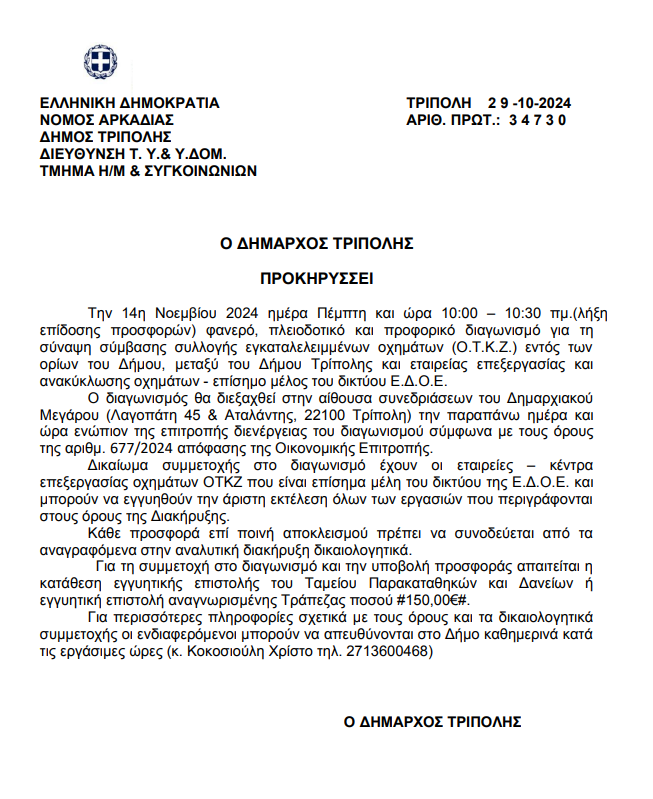 ΕΛΛΗΝΙΚΗ ΔΗΜΟΚΡΑΤΙΑ
ΝΟΜΟΣ ΑΡΚΑΔΙΑΣ
ΔΗΜΟΣ ΤΡΙΠΟΛΗΣ
ΔΙΕΥΘΥΝΣΗ Τ. Υ.& Υ.ΔΟΜ.
ΤΜΗΜΑ Η/Μ & ΣΥΓΚΟΙΝΩΝΙΩΝ

ΤΡΙΠΟΛΗ 2 9 -10-2024
ΑΡΙΘ. ΠΡΩΤ.: 3 4 7 3 0

Ο ΔΗΜΑΡΧΟΣ ΤΡΙΠΟΛΗΣ

ΠΡΟΚΗΡΥΣΣΕΙ

Την 14η Νοεμβίου 2024 ημέρα Πέμπτη και ώρα 10:00 – 10:30 πμ.(λήξη επίδοσης προσφορών) φανερό, πλειοδοτικό και προφορικό διαγωνισμό για τη σύναψη σύμβασης συλλογής εγκαταλελειμμένων οχημάτων (Ο.Τ.Κ.Ζ.) εντός των ορίων του Δήμου, μεταξύ του Δήμου Τρίπολης και εταιρείας επεξεργασίας και ανακύκλωσης οχημάτων - επίσημο μέλος του δικτύου Ε.Δ.Ο.Ε.

Ο διαγωνισμός θα διεξαχθεί στην αίθουσα συνεδριάσεων του Δημαρχιακού Μεγάρου (Λαγοπάτη 45 & Αταλάντης, 22100 Τρίπολη) την παραπάνω ημέρα και ώρα ενώπιον της επιτροπής διενέργειας του διαγωνισμού σύμφωνα με τους όρους της αριθμ. 677/2024 απόφασης της Οικονομικής Επιτροπής.

Δικαίωμα συμμετοχής στο διαγωνισμό έχουν οι εταιρείες – κέντρα επεξεργασίας οχημάτων ΟΤΚΖ που είναι επίσημα μέλη του δικτύου της Ε.Δ.Ο.Ε. και μπορούν να εγγυηθούν την άριστη εκτέλεση όλων των εργασιών που περιγράφονται στους όρους της Διακήρυξης.

Κάθε προσφορά επί ποινή αποκλεισμού πρέπει να συνοδεύεται από τα αναγραφόμενα στην αναλυτική διακήρυξη δικαιολογητικά.

Για τη συμμετοχή στο διαγωνισμό και την υποβολή προσφοράς απαιτείται η κατάθεση εγγυητικής επιστολής του Ταμείου Παρακαταθηκών και Δανείων ή εγγυητική επιστολή αναγνωρισμένης Τράπεζας ποσού #150,00€#.

Για περισσότερες πληροφορίες σχετικά με τους όρους και τα δικαιολογητικά συμμετοχής οι ενδιαφερόμενοι μπορούν να απευθύνονται στο Δήμο καθημερινά κατά τις εργάσιμες ώρες (κ. Κοκοσιούλη Χρίστο τηλ. 2713600468)

Ο ΔΗΜΑΡΧΟΣ ΤΡΙΠΟΛΗΣ